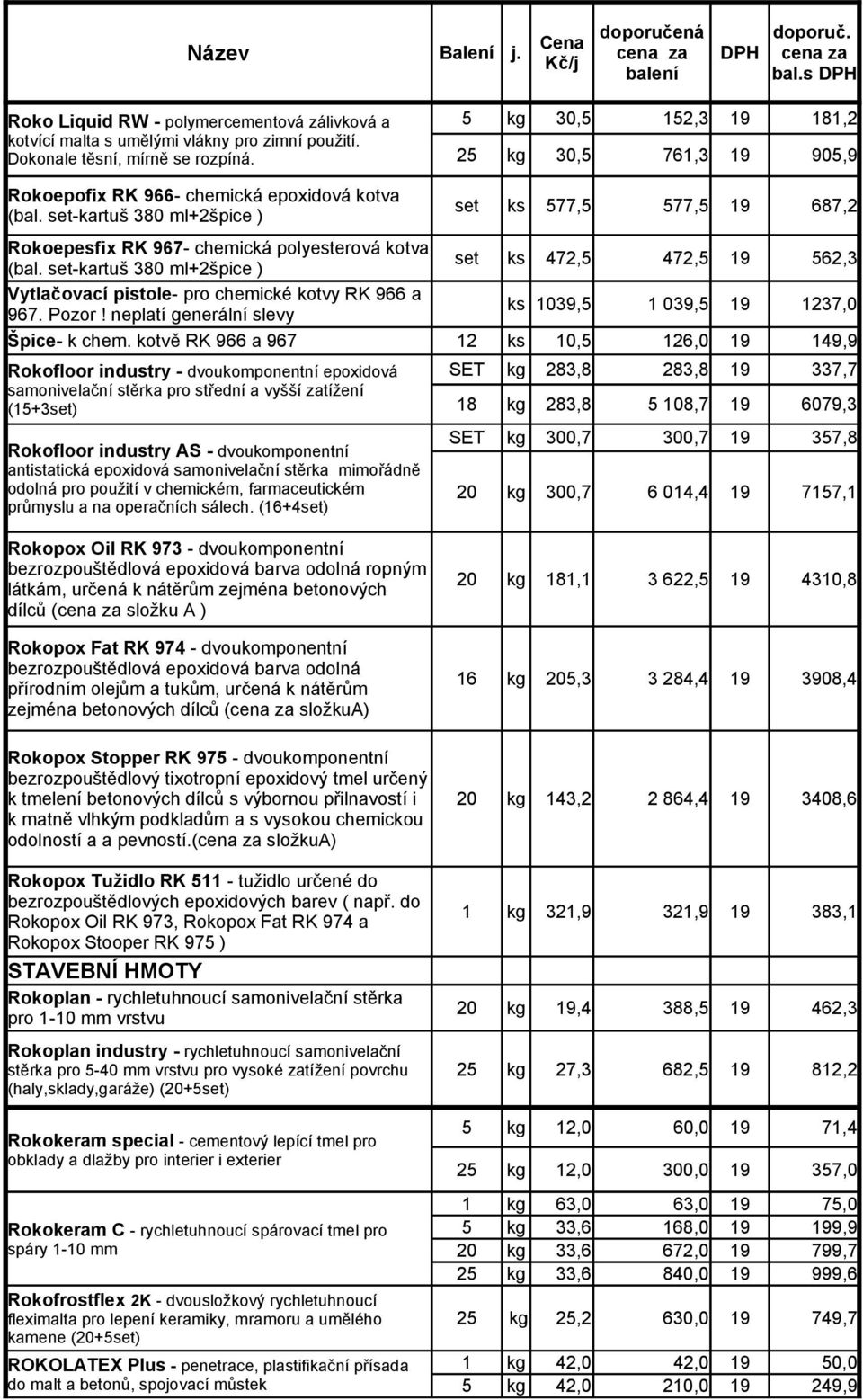 | Název | Balení | j. | Cena Kč/j | doporučená cena za balení | DPH | doporuč. cena za bal.s DPH |
|---|---|---|---|---|---|---|
| Roko Liquid RW - polymercementová zálivková a kotvící malta s umělými vlákny pro zimní použití. Dokonale těsní, mírně se rozpíná. | 5 | kg | 30,5 | 152,3 | 19 | 181,2 |
| | 25 | kg | 30,5 | 761,3 | 19 | 905,9 |
| Rokoepofix RK 966- chemická epoxidová kotva (bal. set-kartuš 380 ml+2špice ) | set | ks | 577,5 | 577,5 | 19 | 687,2 |
| Rokoepesfix RK 967- chemická polyesterová kotva (bal. set-kartuš 380 ml+2špice ) | set | ks | 472,5 | 472,5 | 19 | 562,3 |
| Vytlačovací pistole- pro chemické kotvy RK 966 a 967. Pozor ! neplatí generální slevy | | ks | 1039,5 | 1 039,5 | 19 | 1237,0 |
| Špice- k chem. kotvě RK 966 a 967 | 12 | ks | 10,5 | 126,0 | 19 | 149,9 |
| Rokofloor industry - dvoukomponentní epoxidová samonivelační stěrka pro střední a vyšší zatížení (15+3set) | SET | kg | 283,8 | 283,8 | 19 | 337,7 |
| | 18 | kg | 283,8 | 5 108,7 | 19 | 6079,3 |
| Rokofloor industry AS - dvoukomponentní antistatická epoxidová samonivelační stěrka mimořádně odolná pro použití v chemickém, farmaceutickém průmyslu a na operačních sálech. (16+4set) | SET | kg | 300,7 | 300,7 | 19 | 357,8 |
| | 20 | kg | 300,7 | 6 014,4 | 19 | 7157,1 |
| Rokopox Oil RK 973 - dvoukomponentní bezrozpouštědlová epoxidová barva odolná ropným látkám, určená k nátěrům zejména betonových dílců (cena za složku A ) | 20 | kg | 181,1 | 3 622,5 | 19 | 4310,8 |
| Rokopox Fat RK 974 - dvoukomponentní bezrozpouštědlová epoxidová barva odolná přírodním olejům a tukům, určená k nátěrům zejména betonových dílců (cena za složkuA) | 16 | kg | 205,3 | 3 284,4 | 19 | 3908,4 |
| Rokopox Stopper RK 975 - dvoukomponentní bezrozpouštědlový tixotropní epoxidový tmel určený k tmelení betonových dílců s výbornou přilnavostí i k matně vlhkým podkladům a s vysokou chemickou odolností a a pevností.(cena za složkuA) | 20 | kg | 143,2 | 2 864,4 | 19 | 3408,6 |
| Rokopox Tužidlo RK 511 - tužidlo určené do bezrozpouštědlových epoxidových barev ( např. do Rokopox Oil RK 973, Rokopox Fat RK 974 a Rokopox Stooper RK 975 ) | 1 | kg | 321,9 | 321,9 | 19 | 383,1 |
| STAVEBNÍ HMOTY | | | | | | |
| Rokoplan - rychletuhnoucí samonivelační stěrka pro 1-10 mm vrstvu | 20 | kg | 19,4 | 388,5 | 19 | 462,3 |
| Rokoplan industry - rychletuhnoucí samonivelační stěrka pro 5-40 mm vrstvu pro vysoké zatížení povrchu (haly,sklady,garáže) (20+5set) | 25 | kg | 27,3 | 682,5 | 19 | 812,2 |
| Rokokeram special - cementový lepící tmel pro obklady a dlažby pro interier i exterier | 5 | kg | 12,0 | 60,0 | 19 | 71,4 |
| | 25 | kg | 12,0 | 300,0 | 19 | 357,0 |
| Rokokeram C - rychletuhnoucí spárovací tmel pro spáry 1-10 mm | 1 | kg | 63,0 | 63,0 | 19 | 75,0 |
| | 5 | kg | 33,6 | 168,0 | 19 | 199,9 |
| | 20 | kg | 33,6 | 672,0 | 19 | 799,7 |
| | 25 | kg | 33,6 | 840,0 | 19 | 999,6 |
| Rokofrostflex 2K - dvousložkový rychletuhnoucí fleximalta pro lepení keramiky, mramoru a umělého kamene (20+5set) | 25 | kg | 25,2 | 630,0 | 19 | 749,7 |
| ROKOLATEX Plus - penetrace, plastifikační přísada do malt a betonů, spojovací můstek | 1 | kg | 42,0 | 42,0 | 19 | 50,0 |
| | 5 | kg | 42,0 | 210,0 | 19 | 249,9 |